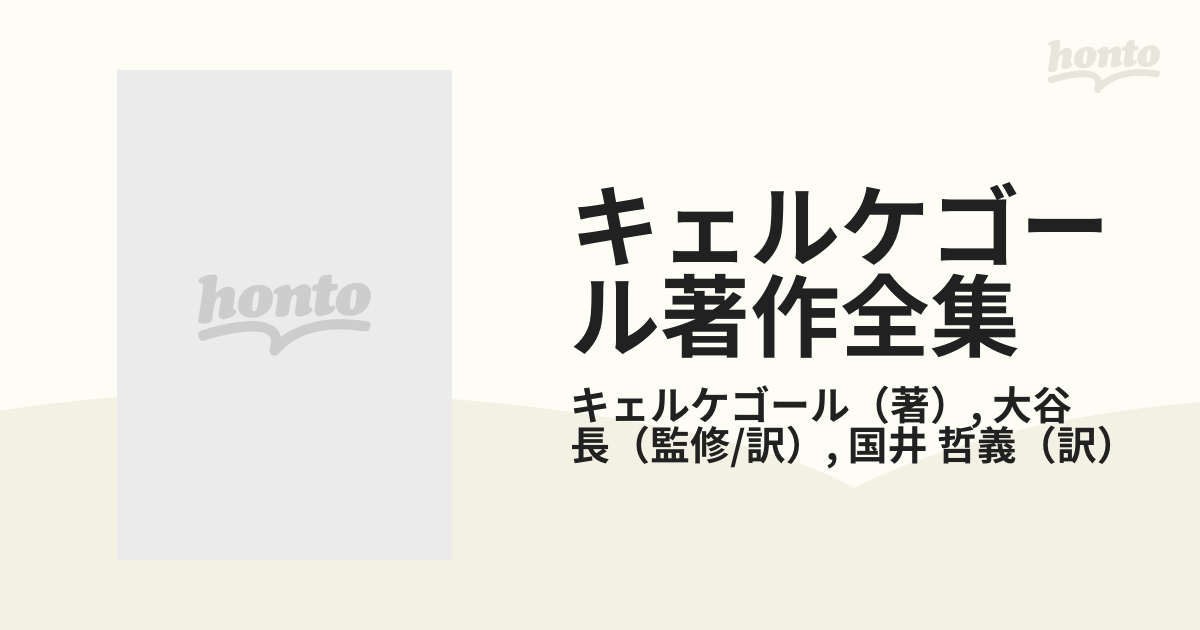 honto

honto

キェルケゴール著作全集

キェルケゴール（著）, 大谷 長（監修/訳）, 国井 哲義（訳）